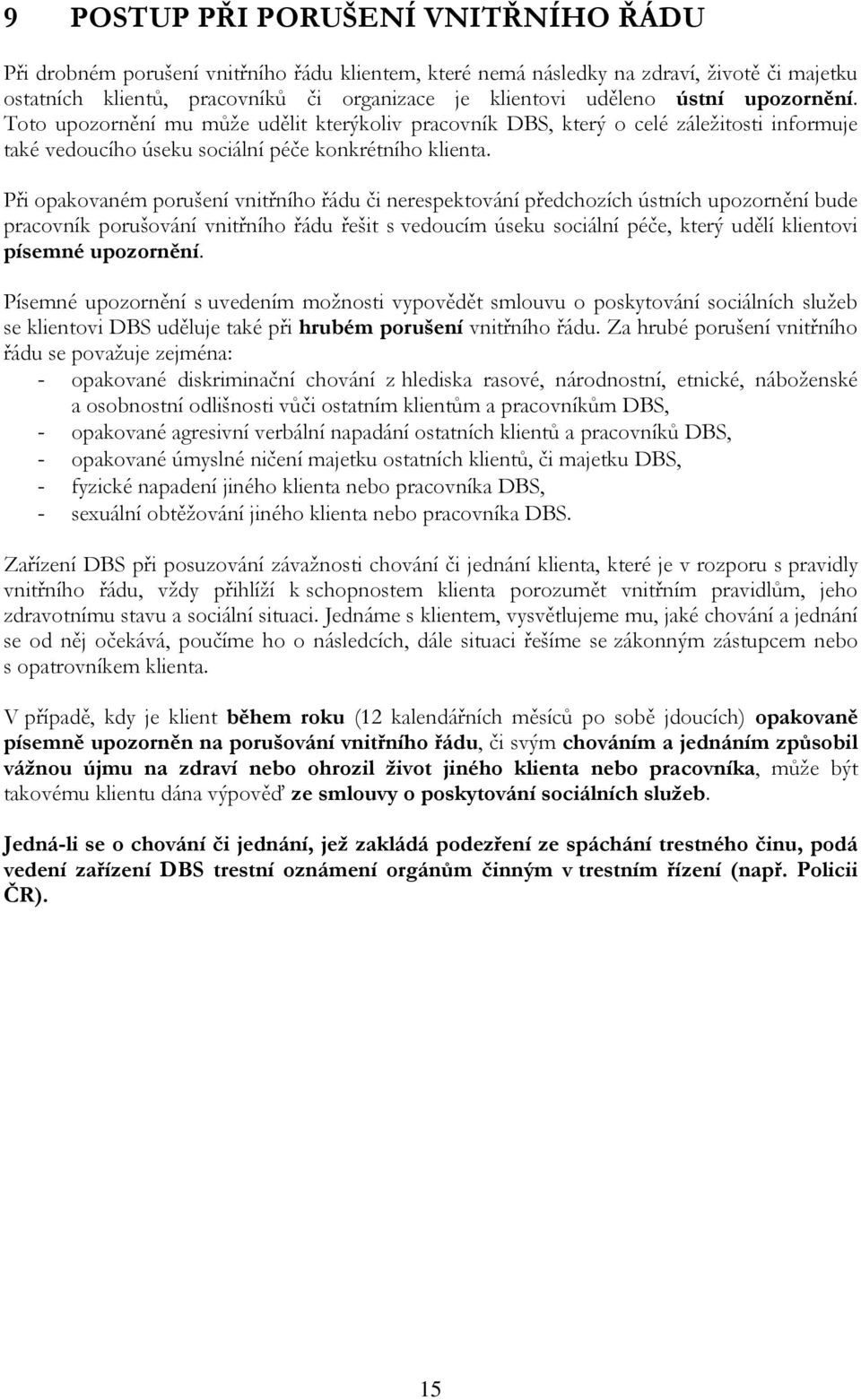 9 POSTUP PŘI PORUŠENÍ VNITŘNÍHO ŘÁDU

Při drobném porušení vnitřního řádu klientem, které nemá následky na zdraví, životě či majetku ostatních klientů, pracovníků či organizace je klientovi uděleno ústní upozornění. Toto upozornění mu může udělit kterýkoliv pracovník DBS, který o celé záležitosti informuje také vedoucího úseku sociální péče konkrétního klienta.

Při opakovaném porušení vnitřního řádu či nerespektování předchozích ústních upozornění bude pracovník porušování vnitřního řádu řešit s vedoucím úseku sociální péče, který udělí klientovi písemné upozornění.

Písemné upozornění s uvedením možnosti vypovědět smlouvu o poskytování sociálních služeb se klientovi DBS uděluje také při hrubém porušení vnitřního řádu. Za hrubé porušení vnitřního řádu se považuje zejména:
- opakované diskriminační chování z hlediska rasové, národnostní, etnické, náboženské a osobnostní odlišnosti vůči ostatním klientům a pracovníkům DBS,
- opakované agresivní verbální napadání ostatních klientů a pracovníků DBS,
- opakované úmyslné ničení majetku ostatních klientů, či majetku DBS,
- fyzické napadení jiného klienta nebo pracovníka DBS,
- sexuální obtěžování jiného klienta nebo pracovníka DBS.

Zařízení DBS při posuzování závažnosti chování či jednání klienta, které je v rozporu s pravidly vnitřního řádu, vždy přihlíží k schopnostem klienta porozumět vnitřním pravidlům, jeho zdravotnímu stavu a sociální situaci. Jednáme s klientem, vysvětlujeme mu, jaké chování a jednání se od něj očekává, poučíme ho o následcích, dále situaci řešíme se zákonným zástupcem nebo s opatrovníkem klienta.

V případě, kdy je klient během roku (12 kalendářních měsíců po sobě jdoucích) opakovaně písemně upozorněn na porušování vnitřního řádu, či svým chováním a jednáním způsobil vážnou újmu na zdraví nebo ohrozil život jiného klienta nebo pracovníka, může být takovému klientu dána výpověď ze smlouvy o poskytování sociálních služeb.

Jedná-li se o chování či jednání, jež zakládá podezření ze spáchání trestného činu, podá vedení zařízení DBS trestní oznámení orgánům činným v trestním řízení (např. Policii ČR).

15